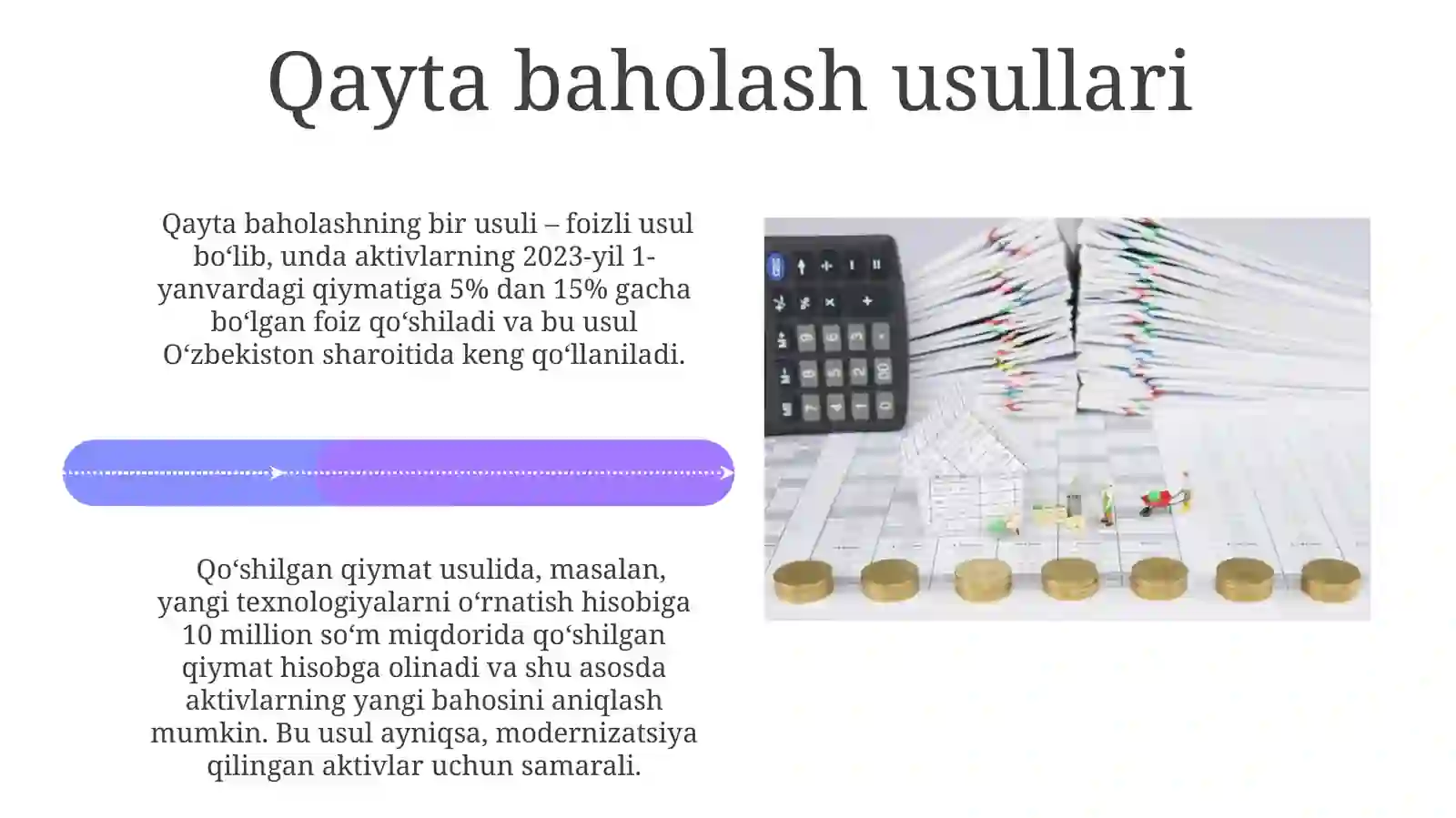 Qayta baholash usullari

Qayta baholashning bir usuli – foizli usul bo‘lib, unda aktivlarning 2023-yil 1-yanvardagi qiymatiga 5% dan 15% gacha bo‘lgan foiz qo‘shiladi va bu usul O‘zbekiston sharoitida keng qo‘llaniladi.

Qo‘shilgan qiymat usulida, masalan, yangi texnologiyalarni o‘rnatish hisobiga 10 million so‘m miqdorida qo‘shilgan qiymat hisobga olinadi va shu asosda aktivlarning yangi bahosini aniqlash mumkin. Bu usul ayniqsa, modernizatsiya qilingan aktivlar uchun samarali.